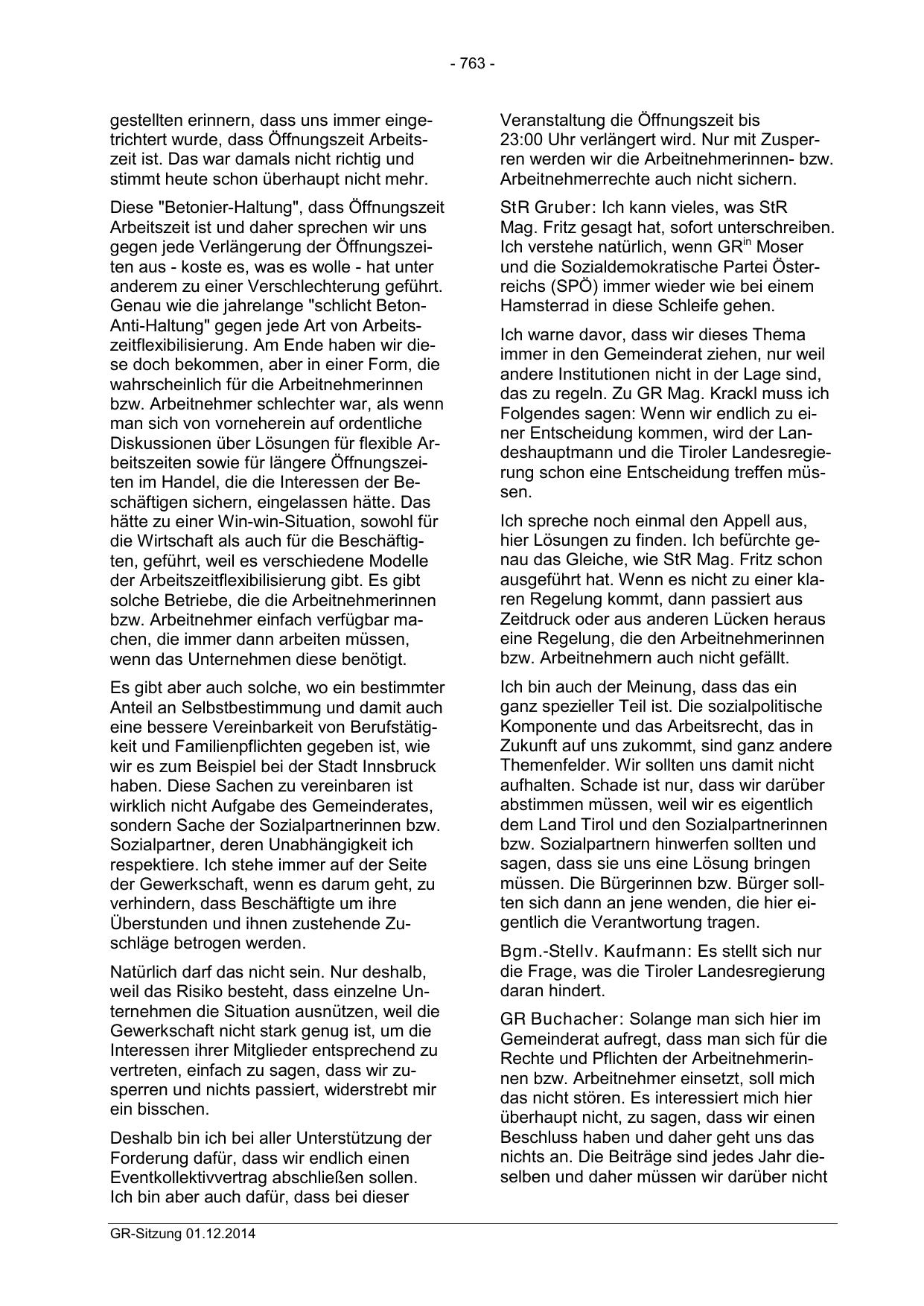 - 763 -

gestellten erinnern, dass uns immer eingetrichtert wurde, dass Öffnungszeit Arbeitszeit ist. Das war damals nicht richtig und stimmt heute schon überhaupt nicht mehr.

Diese "Betonier-Haltung", dass Öffnungszeit Arbeitszeit ist und daher sprechen wir uns gegen jede Verlängerung der Öffnungszeiten aus - koste es, was es wolle - hat unter anderem zu einer Verschlechterung geführt. Genau wie die jahrelange "schlicht Beton-Anti-Haltung" gegen jede Art von Arbeitszeitflexibilisierung. Am Ende haben wir diese doch bekommen, aber in einer Form, die wahrscheinlich für die Arbeitnehmerinnen bzw. Arbeitnehmer schlechter war, als wenn man sich von vorneherein auf ordentliche Diskussionen über Lösungen für flexible Arbeitszeiten sowie für längere Öffnungszeiten im Handel, die die Interessen der Beschäftigen sichern, eingelassen hätte. Das hätte zu einer Win-win-Situation, sowohl für die Wirtschaft als auch für die Beschäftigten, geführt, weil es verschiedene Modelle der Arbeitszeitflexibilisierung gibt. Es gibt solche Betriebe, die die Arbeitnehmerinnen bzw. Arbeitnehmer einfach verfügbar machen, die immer dann arbeiten müssen, wenn das Unternehmen diese benötigt.

Es gibt aber auch solche, wo ein bestimmter Anteil an Selbstbestimmung und damit auch eine bessere Vereinbarkeit von Berufstätigkeit und Familienpflichten gegeben ist, wie wir es zum Beispiel bei der Stadt Innsbruck haben. Diese Sachen zu vereinbaren ist wirklich nicht Aufgabe des Gemeinderates, sondern Sache der Sozialpartnerinnen bzw. Sozialpartner, deren Unabhängigkeit ich respektiere. Ich stehe immer auf der Seite der Gewerkschaft, wenn es darum geht, zu verhindern, dass Beschäftigte um ihre Überstunden und ihnen zustehende Zuschläge betrogen werden.

Natürlich darf das nicht sein. Nur deshalb, weil das Risiko besteht, dass einzelne Unternehmen die Situation ausnützen, weil die Gewerkschaft nicht stark genug ist, um die Interessen ihrer Mitglieder entsprechend zu vertreten, einfach zu sagen, dass wir zusperren und nichts passiert, widerstrebt mir ein bisschen.

Deshalb bin ich bei aller Unterstützung der Forderung dafür, dass wir endlich einen Eventkollektivvertrag abschließen sollen. Ich bin aber auch dafür, dass bei dieser Veranstaltung die Öffnungszeit bis 23:00 Uhr verlängert wird. Nur mit Zusperren werden wir die Arbeitnehmerinnen- bzw. Arbeitnehmerrechte auch nicht sichern.

StR Gruber: Ich kann vieles, was StR Mag. Fritz gesagt hat, sofort unterschreiben. Ich verstehe natürlich, wenn GR$^{in}$ Moser und die Sozialdemokratische Partei Österreichs (SPÖ) immer wieder wie bei einem Hamsterrad in diese Schleife gehen.

Ich warne davor, dass wir dieses Thema immer in den Gemeinderat ziehen, nur weil andere Institutionen nicht in der Lage sind, das zu regeln. Zu GR Mag. Krackl muss ich Folgendes sagen: Wenn wir endlich zu einer Entscheidung kommen, wird der Landeshauptmann und die Tiroler Landesregierung schon eine Entscheidung treffen müssen.

Ich spreche noch einmal den Appell aus, hier Lösungen zu finden. Ich befürchte genau das Gleiche, wie StR Mag. Fritz schon ausgeführt hat. Wenn es nicht zu einer klaren Regelung kommt, dann passiert aus Zeitdruck oder aus anderen Lücken heraus eine Regelung, die den Arbeitnehmerinnen bzw. Arbeitnehmern auch nicht gefällt.

Ich bin auch der Meinung, dass das ein ganz spezieller Teil ist. Die sozialpolitische Komponente und das Arbeitsrecht, das in Zukunft auf uns zukommt, sind ganz andere Themenfelder. Wir sollten uns damit nicht aufhalten. Schade ist nur, dass wir darüber abstimmen müssen, weil wir es eigentlich dem Land Tirol und den Sozialpartnerinnen bzw. Sozialpartnern hinwerfen sollten und sagen, dass sie uns eine Lösung bringen müssen. Die Bürgerinnen bzw. Bürger sollten sich dann an jene wenden, die hier eigentlich die Verantwortung tragen.

Bgm.-Stellv. Kaufmann: Es stellt sich nur die Frage, was die Tiroler Landesregierung daran hindert.

GR Buchacher: Solange man sich hier im Gemeinderat aufregt, dass man sich für die Rechte und Pflichten der Arbeitnehmerinnen bzw. Arbeitnehmer einsetzt, soll mich das nicht stören. Es interessiert mich hier überhaupt nicht, zu sagen, dass wir einen Beschluss haben und daher geht uns das nichts an. Die Beiträge sind jedes Jahr dieselben und daher müssen wir darüber nicht

GR-Sitzung 01.12.2014